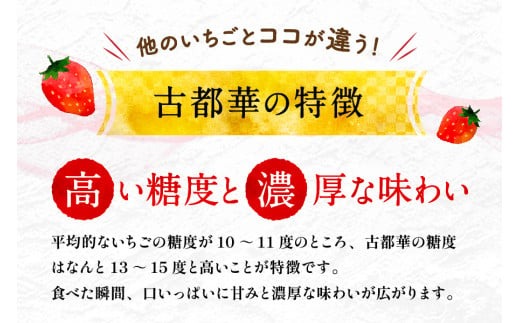 他のいちごとココが違う!

古都華の特徴

高い糖度と濃厚な味わい

平均的ないちごの糖度が 10 ～ 11 度のところ、古都華の糖度はなんと 13 ～ 15 度と高いことが特徴です。
食べた瞬間、口いっぱいに甘みと濃厚な味わいが広がります。